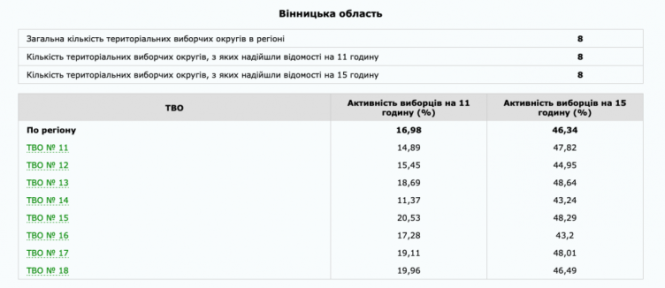 Вінницька область

| | |
|---|---|
| Загальна кількість територіальних виборчих округів в регіоні | 8 |
| Кількість територіальних виборчих округів, з яких надійшли відомості на 11 годину | 8 |
| Кількість територіальних виборчих округів, з яких надійшли відомості на 15 годину | 8 |

| ТВО | Активність виборців на 11 годину (%) | Активність виборців на 15 годину (%) |
|---|---|---|
| По регіону | 16,98 | 46,34 |
| ТВО № 11 | 14,89 | 47,82 |
| ТВО № 12 | 15,45 | 44,95 |
| ТВО № 13 | 18,69 | 48,64 |
| ТВО № 14 | 11,37 | 43,24 |
| ТВО № 15 | 20,53 | 48,29 |
| ТВО № 16 | 17,28 | 43,2 |
| ТВО № 17 | 19,11 | 48,01 |
| ТВО № 18 | 19,96 | 46,49 |